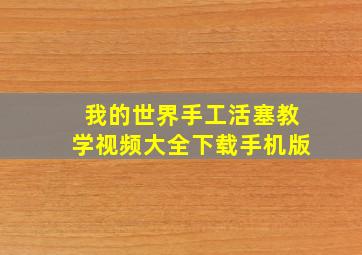 我的世界手工活塞教学视频大全下载手机版